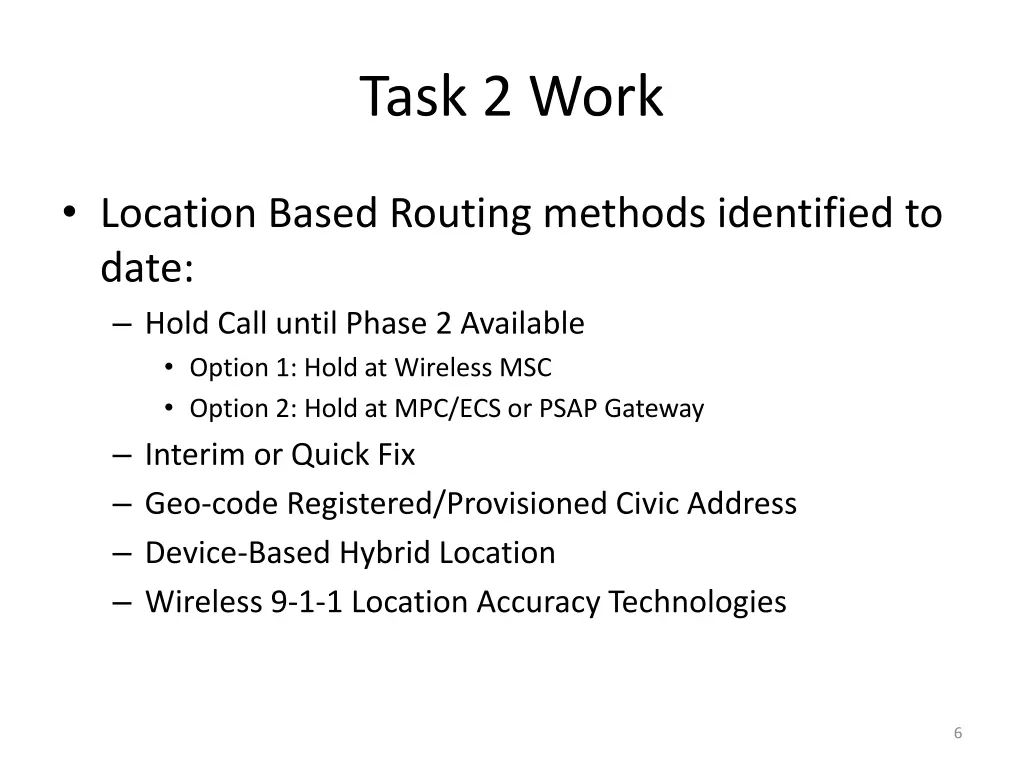 Task 2 Work

• Location Based Routing methods identified to date:
– Hold Call until Phase 2 Available
• Option 1: Hold at Wireless MSC
• Option 2: Hold at MPC/ECS or PSAP Gateway
– Interim or Quick Fix
– Geo-code Registered/Provisioned Civic Address
– Device-Based Hybrid Location
– Wireless 9-1-1 Location Accuracy Technologies

6